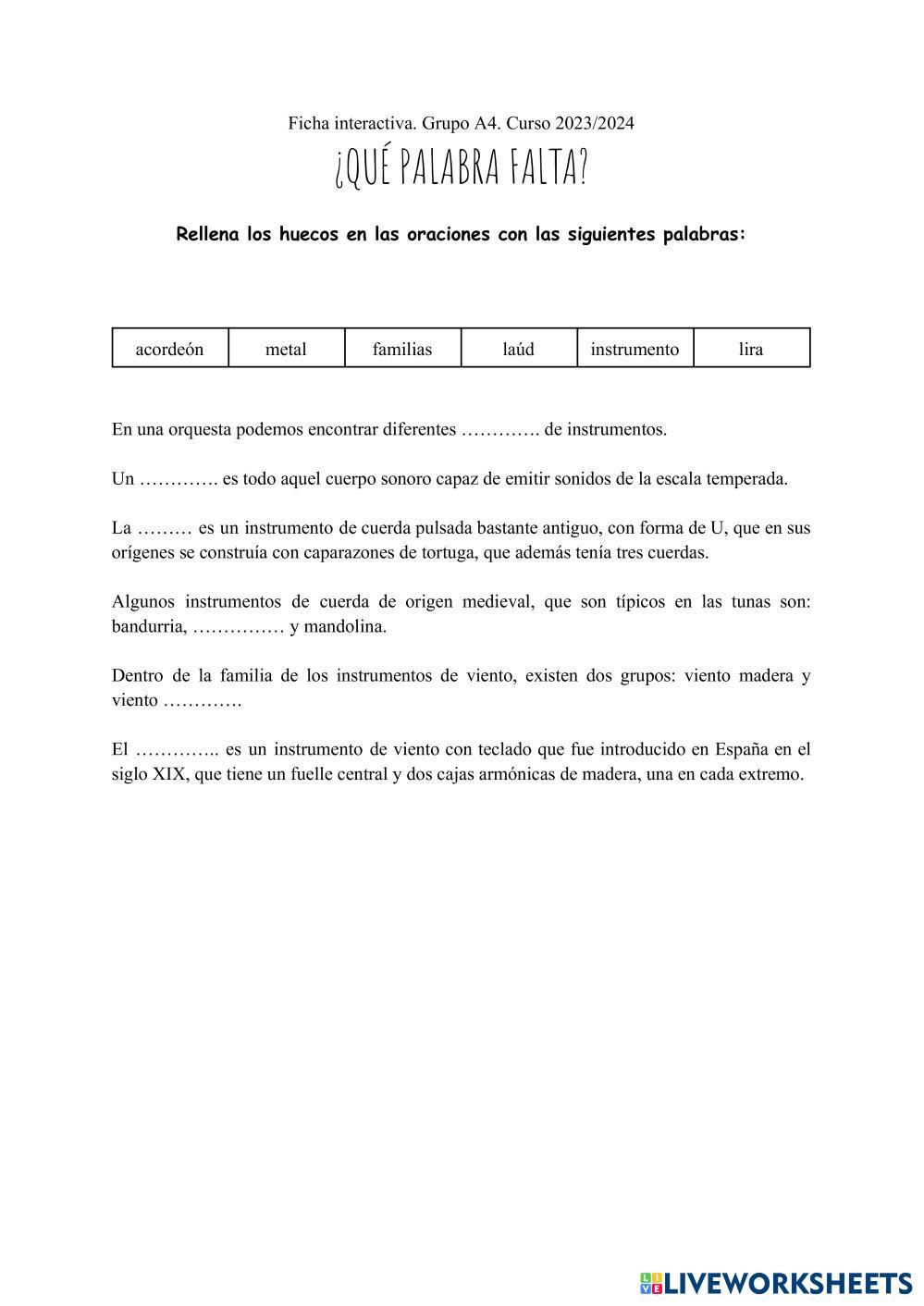 Ficha interactiva. Grupo A4. Curso 2023/2024

¿QUÉ PALABRA FALTA?

Rellena los huecos en las oraciones con las siguientes palabras:

| acordeón | metal | familias | laúd | instrumento | lira |
|---|---|---|---|---|---|

En una orquesta podemos encontrar diferentes …………. de instrumentos.

Un …………. es todo aquel cuerpo sonoro capaz de emitir sonidos de la escala temperada.

La ……… es un instrumento de cuerda pulsada bastante antiguo, con forma de U, que en sus orígenes se construía con caparazones de tortuga, que además tenía tres cuerdas.

Algunos instrumentos de cuerda de origen medieval, que son típicos en las tunas son: bandurria, …………… y mandolina.

Dentro de la familia de los instrumentos de viento, existen dos grupos: viento madera y viento ………….

El ………….. es un instrumento de viento con teclado que fue introducido en España en el siglo XIX, que tiene un fuelle central y dos cajas armónicas de madera, una en cada extremo.

LIVEWORKSHEETS